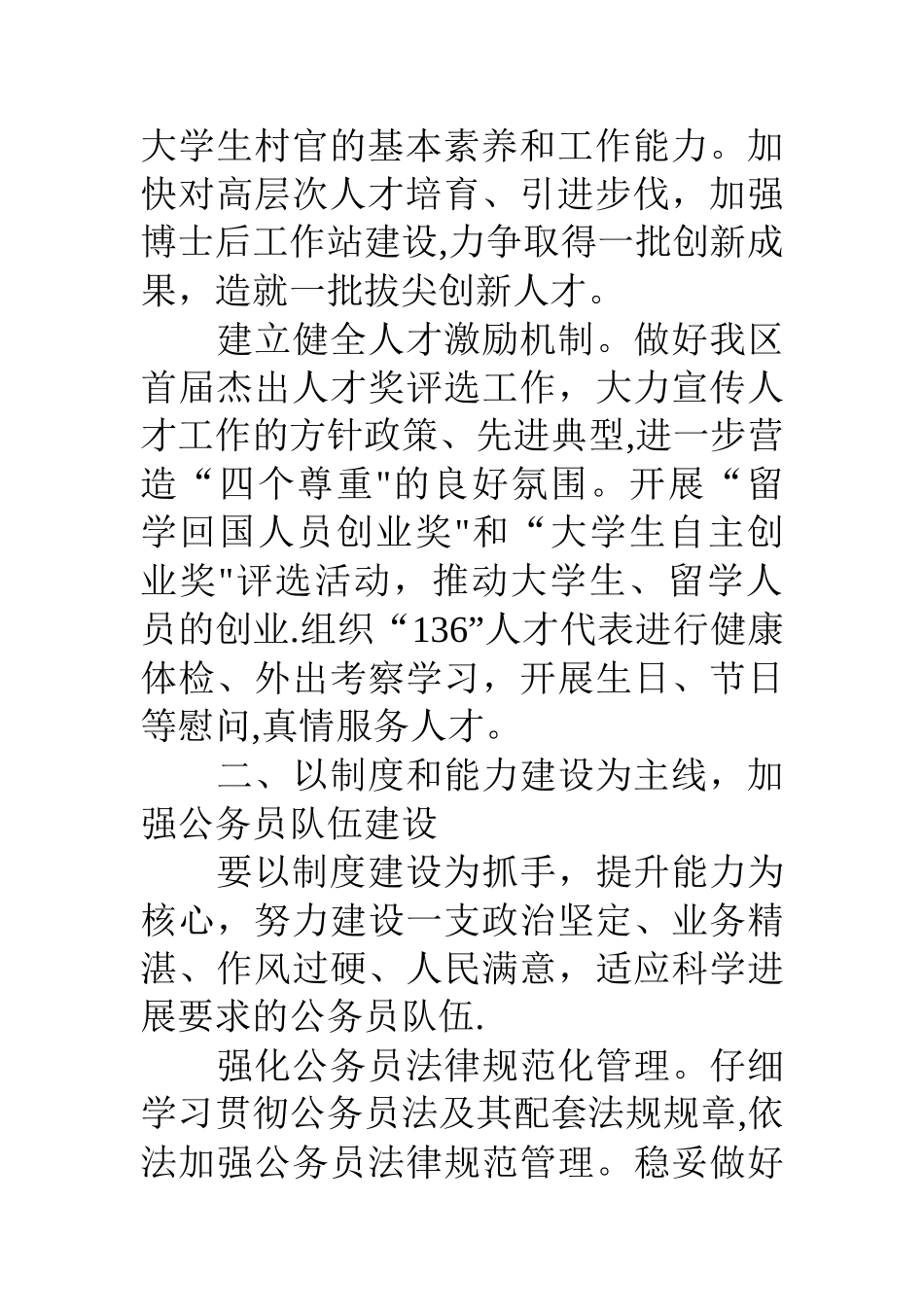 大学生村官的基本素养和工作能力。加快对高层次人才培育、引进步伐，加强博士后工作站建设,力争取得一批创新成果，造就一批拔尖创新人才。

建立健全人才激励机制。做好我区首届杰出人才奖评选工作，大力宣传人才工作的方针政策、先进典型,进一步营造“四个尊重"的良好氛围。开展“留学回国人员创业奖"和“大学生自主创业奖"评选活动，推动大学生、留学人员的创业.组织“136”人才代表进行健康体检、外出考察学习，开展生日、节日等慰问,真情服务人才。

二、以制度和能力建设为主线，加强公务员队伍建设

要以制度建设为抓手，提升能力为核心，努力建设一支政治坚定、业务精湛、作风过硬、人民满意，适应科学进展要求的公务员队伍.

强化公务员法律规范化管理。仔细学习贯彻公务员法及其配套法规规章,依法加强公务员法律规范管理。稳妥做好